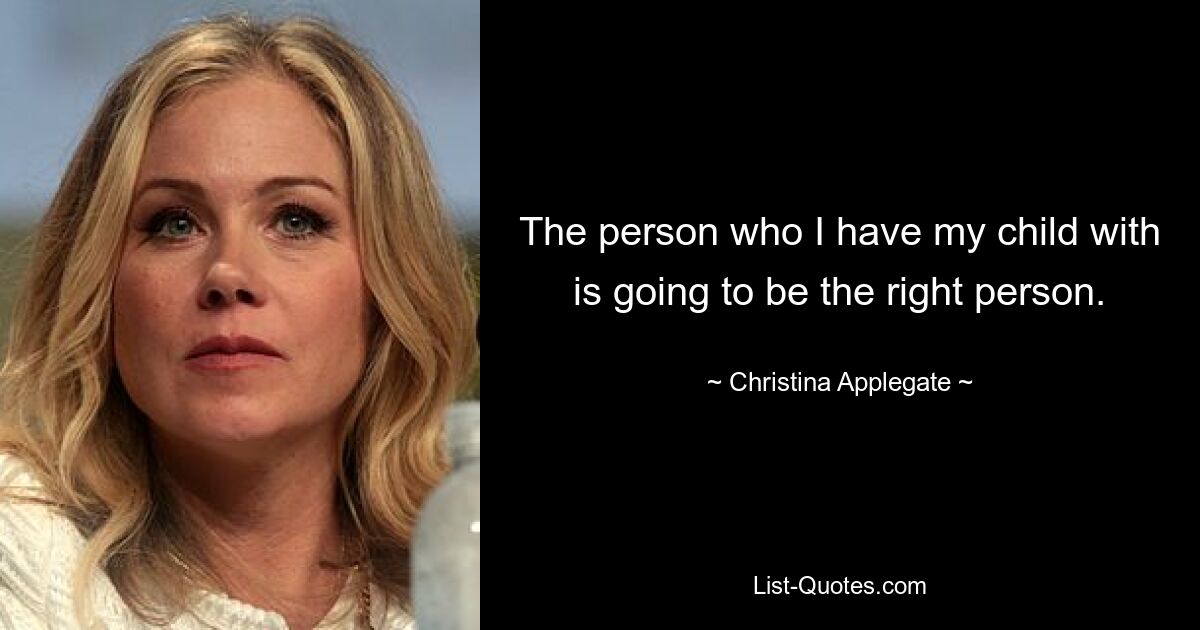 The person who I have my child with is going to be the right person.

~ Christina Applegate ~

List-Quotes.com